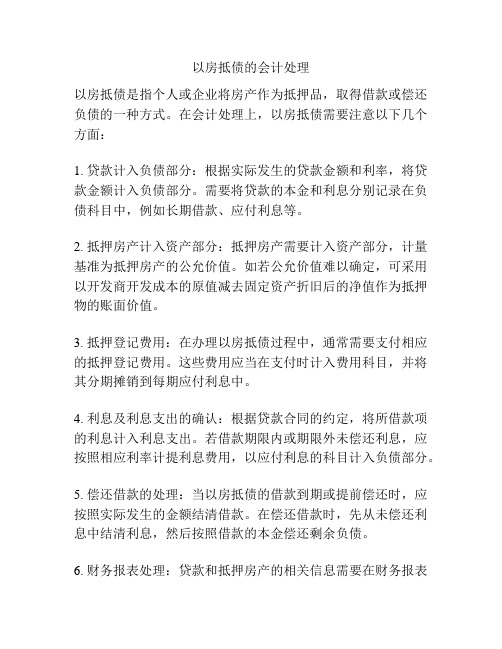 以房抵债的会计处理

以房抵债是指个人或企业将房产作为抵押品，取得借款或偿还负债的一种方式。在会计处理上，以房抵债需要注意以下几个方面：

1. 贷款计入负债部分：根据实际发生的贷款金额和利率，将贷款金额计入负债部分。需要将贷款的本金和利息分别记录在负债科目中，例如长期借款、应付利息等。

2. 抵押房产计入资产部分：抵押房产需要计入资产部分，计量基准为抵押房产的公允价值。如若公允价值难以确定，可采用以开发商开发成本的原值减去固定资产折旧后的净值作为抵押物的账面价值。

3. 抵押登记费用：在办理以房抵债过程中，通常需要支付相应的抵押登记费用。这些费用应当在支付时计入费用科目，并将其分期摊销到每期应付利息中。

4. 利息及利息支出的确认：根据贷款合同的约定，将所借款项的利息计入利息支出。若借款期限内或期限外未偿还利息，应按照相应利率计提利息费用，以应付利息的科目计入负债部分。

5. 偿还借款的处理：当以房抵债的借款到期或提前偿还时，应按照实际发生的金额结清借款。在偿还借款时，先从未偿还利息中结清利息，然后按照借款的本金偿还剩余负债。

6. 财务报表处理：贷款和抵押房产的相关信息需要在财务报表